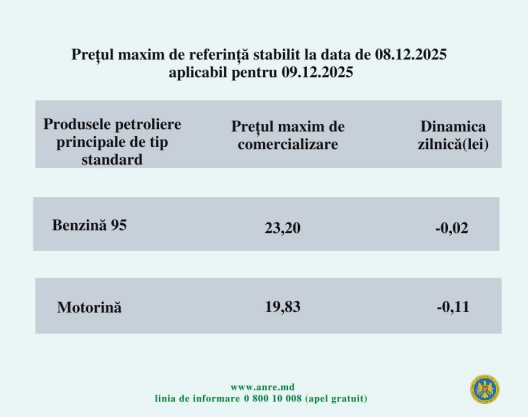 Prețul maxim de referință stabilit la data de 08.12.2025 aplicabil pentru 09.12.2025

| Produsele petroliere principale de tip standard | Prețul maxim de comercializare | Dinamica zilnică(lei) |
|---|---|---|
| Benzină 95 | 23,20 | -0,02 |
| Motorină | 19,83 | -0,11 |

www.anre.md
linia de informare 0 800 10 008 (apel gratuit)